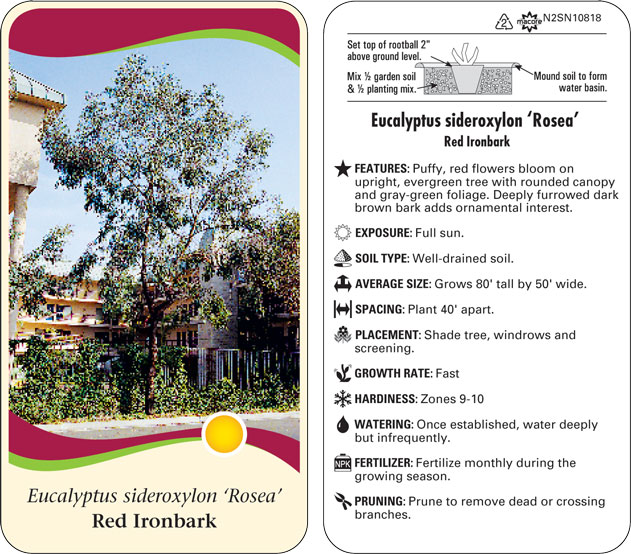 Eucalyptus sideroxylon 'Rosea'
Red Ironbark

2 macore N2SN10818

Set top of rootball 2" above ground level.

Mix ½ garden soil & ½ planting mix.

Mound soil to form water basin.

Eucalyptus sideroxylon 'Rosea'
Red Ironbark

FEATURES: Puffy, red flowers bloom on upright, evergreen tree with rounded canopy and gray-green foliage. Deeply furrowed dark brown bark adds ornamental interest.

EXPOSURE: Full sun.

SOIL TYPE: Well-drained soil.

AVERAGE SIZE: Grows 80' tall by 50' wide.

SPACING: Plant 40' apart.

PLACEMENT: Shade tree, windrows and screening.

GROWTH RATE: Fast

HARDINESS: Zones 9-10

WATERING: Once established, water deeply but infrequently.

NPK FERTILIZER: Fertilize monthly during the growing season.

PRUNING: Prune to remove dead or crossing branches.